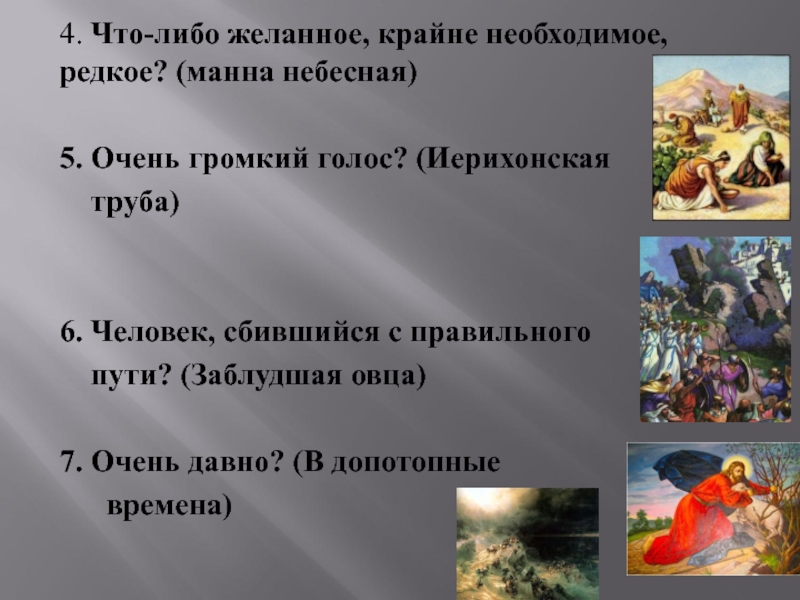 4. Что-либо желанное, крайне необходимое, редкое? (манна небесная)

5. Очень громкий голос? (Иерихонская труба)

6. Человек, сбившийся с правильного пути? (Заблудшая овца)

7. Очень давно? (В допотопные времена)